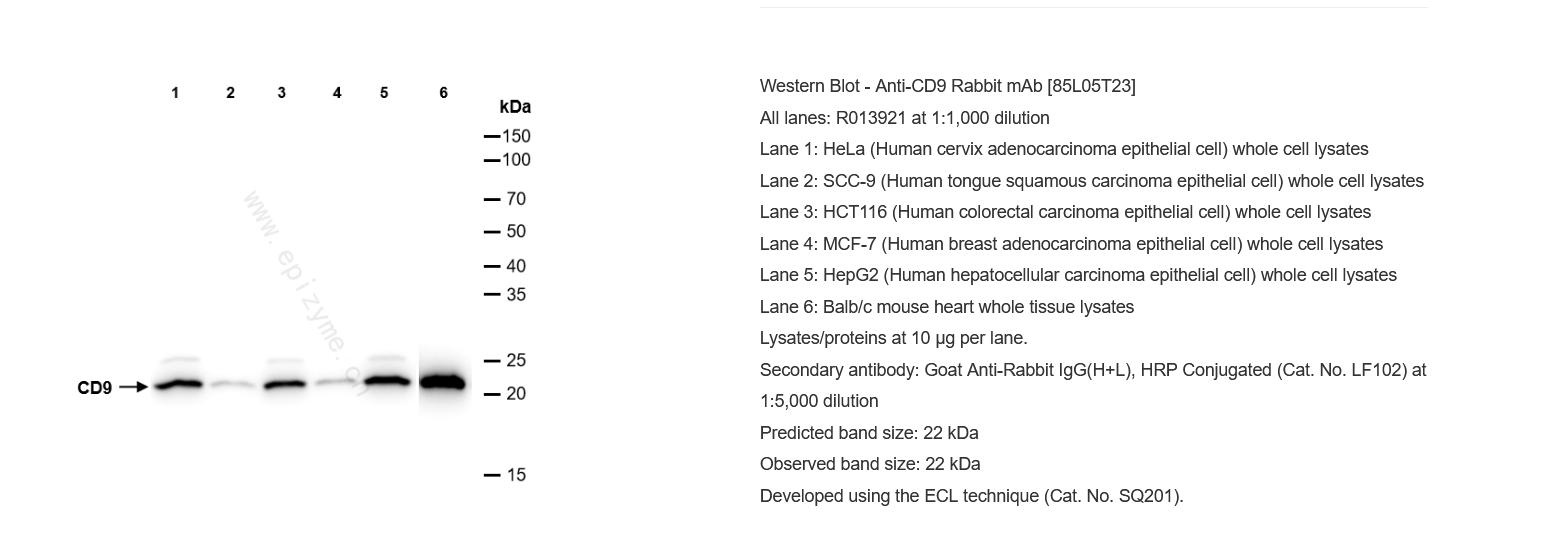 1 2 3 4 5 6

kDa
150
100
70
50
40
35
25
20
15

CD9

www.epizyme.cn

Western Blot - Anti-CD9 Rabbit mAb [85L05T23]
All lanes: R013921 at 1:1,000 dilution
Lane 1: HeLa (Human cervix adenocarcinoma epithelial cell) whole cell lysates
Lane 2: SCC-9 (Human tongue squamous carcinoma epithelial cell) whole cell lysates
Lane 3: HCT116 (Human colorectal carcinoma epithelial cell) whole cell lysates
Lane 4: MCF-7 (Human breast adenocarcinoma epithelial cell) whole cell lysates
Lane 5: HepG2 (Human hepatocellular carcinoma epithelial cell) whole cell lysates
Lane 6: Balb/c mouse heart whole tissue lysates
Lysates/proteins at 10 μg per lane.
Secondary antibody: Goat Anti-Rabbit IgG(H+L), HRP Conjugated (Cat. No. LF102) at 1:5,000 dilution
Predicted band size: 22 kDa
Observed band size: 22 kDa
Developed using the ECL technique (Cat. No. SQ201).